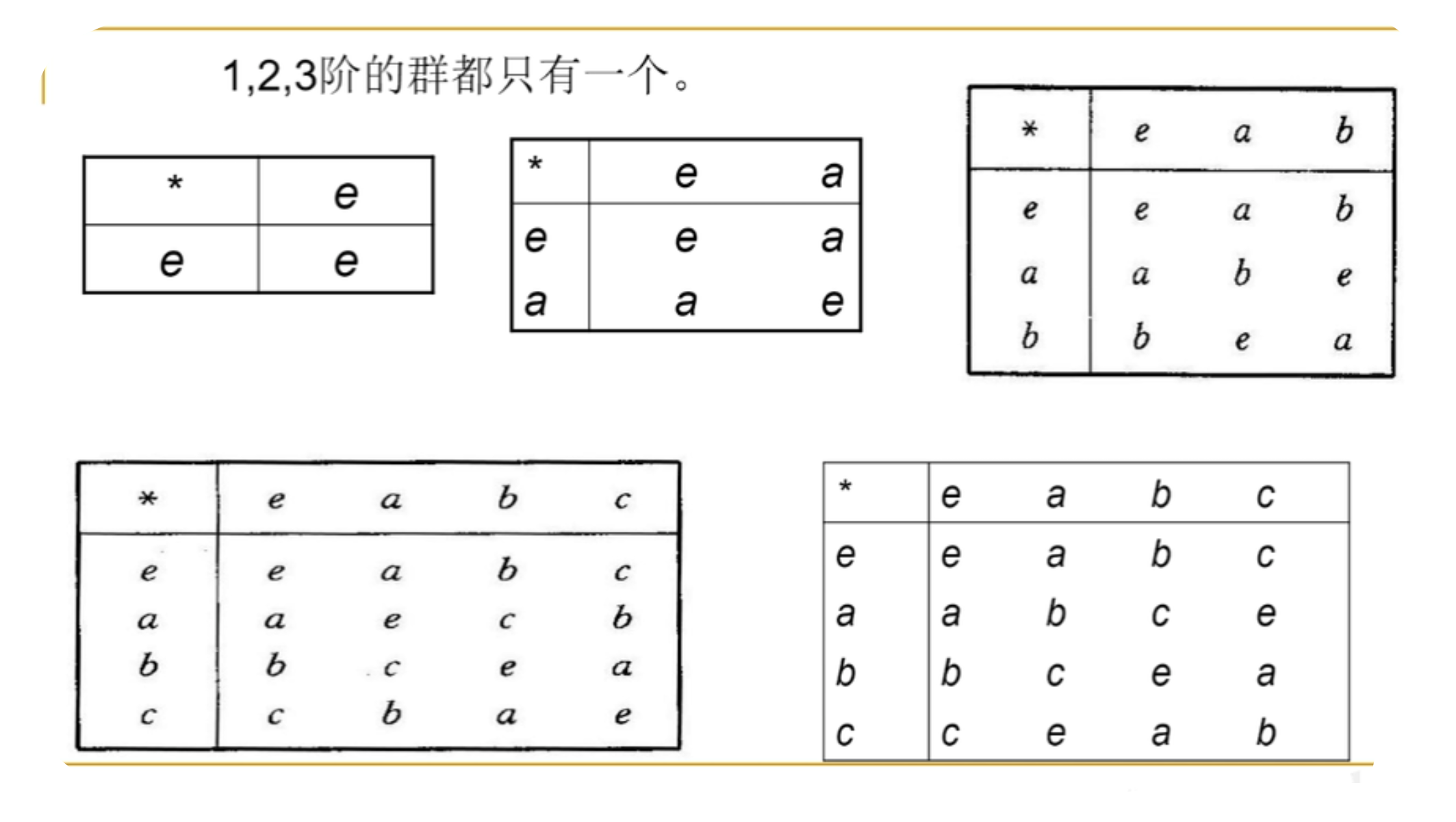 1,2,3阶的群都只有一个。

| * | e |
|---|---|
| e | e |

| * | e | a |
|---|---|---|
| e | e | a |
| a | a | e |

| * | e | a | b |
|---|---|---|---|
| e | e | a | b |
| a | a | b | e |
| b | b | e | a |

| * | e | a | b | c |
|---|---|---|---|---|
| e | e | a | b | c |
| a | a | e | c | b |
| b | b | c | e | a |
| c | c | b | a | e |

| * | e | a | b | c |
|---|---|---|---|---|
| e | e | a | b | c |
| a | a | b | c | e |
| b | b | c | e | a |
| c | c | e | a | b |